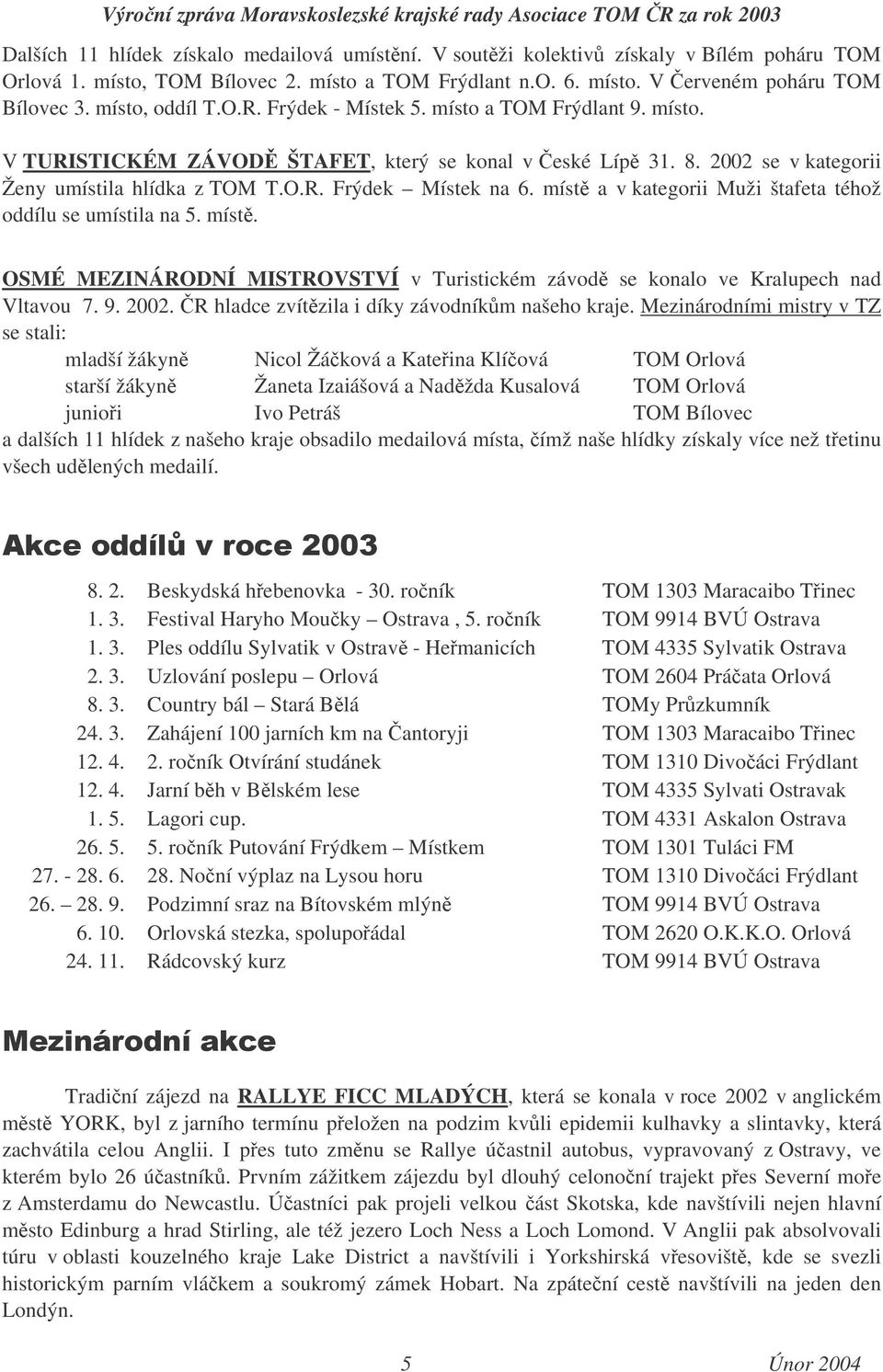 Výroční zpráva Moravskoslezské krajské rady Asociace TOM ČR za rok 2003

Dalších 11 hlídek získalo medailová umístění. V soutěži kolektivů získaly v Bílém poháru TOM Orlová 1. místo, TOM Bílovec 2. místo a TOM Frýdlant n.O. 6. místo. V Červeném poháru TOM Bílovec 3. místo, oddíl T.O.R. Frýdek - Místek 5. místo a TOM Frýdlant 9. místo.

V TURISTICKÉM ZÁVODĚ ŠTAFET, který se konal v České Lípě 31. 8. 2002 se v kategorii Ženy umístila hlídka z TOM T.O.R. Frýdek – Místek na 6. místě a v kategorii Muži štafeta téhož oddílu se umístila na 5. místě.

OSMÉ MEZINÁRODNÍ MISTROVSTVÍ v Turistickém závodě se konalo ve Kralupech nad Vltavou 7. 9. 2002. ČR hladce zvítězila i díky závodníkům našeho kraje. Mezinárodními mistry v TZ se stali:

| mladší žákyně | Nicol Žáčková a Kateřina Klíčová | TOM Orlová |
|---|---|---|
| starší žákyně | Žaneta Izaiášová a Naděžda Kusalová | TOM Orlová |
| junioři | Ivo Petráš | TOM Bílovec |

a dalších 11 hlídek z našeho kraje obsadilo medailová místa, čímž naše hlídky získaly více než třetinu všech udělených medailí.

Akce oddílů v roce 2003

| 8. 2. | Beskydská hřebenovka - 30. ročník | TOM 1303 Maracaibo Třinec |
|---|---|---|
| 1. 3. | Festival Haryho Moučky – Ostrava , 5. ročník | TOM 9914 BVÚ Ostrava |
| 1. 3. | Ples oddílu Sylvatik v Ostravě - Heřmanicích | TOM 4335 Sylvatik Ostrava |
| 2. 3. | Uzlování poslepu – Orlová | TOM 2604 Práčata Orlová |
| 8. 3. | Country bál – Stará Bělá | TOMy Průzkumník |
| 24. 3. | Zahájení 100 jarních km na Čantoryji | TOM 1303 Maracaibo Třinec |
| 12. 4. | 2. ročník Otvírání studánek | TOM 1310 Divočáci Frýdlant |
| 12. 4. | Jarní běh v Bělském lese | TOM 4335 Sylvati Ostravak |
| 1. 5. | Lagori cup. | TOM 4331 Askalon Ostrava |
| 26. 5. | 5. ročník Putování Frýdkem – Místkem | TOM 1301 Tuláci FM |
| 27. - 28. 6. | 28. Noční výplaz na Lysou horu | TOM 1310 Divočáci Frýdlant |
| 26. – 28. 9. | Podzimní sraz na Bítovském mlýně | TOM 9914 BVÚ Ostrava |
| 6. 10. | Orlovská stezka, spolupořádal | TOM 2620 O.K.K.O. Orlová |
| 24. 11. | Rádcovský kurz | TOM 9914 BVÚ Ostrava |

Mezinárodní akce

Tradiční zájezd na RALLYE FICC MLADÝCH, která se konala v roce 2002 v anglickém městě YORK, byl z jarního termínu přeložen na podzim kvůli epidemii kulhavky a slintavky, která zachvátila celou Anglii. I přes tuto změnu se Rallye účastnil autobus, vypravovaný z Ostravy, ve kterém bylo 26 účastníků. Prvním zážitkem zájezdu byl dlouhý celonoční trajekt přes Severní moře z Amsterdamu do Newcastlu. Účastníci pak projeli velkou část Skotska, kde navštívili nejen hlavní město Edinburg a hrad Stirling, ale též jezero Loch Ness a Loch Lomond. V Anglii pak absolvovali túru v oblasti kouzelného kraje Lake District a navštívili i Yorkshirská vřesoviště, kde se svezli historickým parním vláčkem a soukromý zámek Hobart. Na zpáteční cestě navštívili na jeden den Londýn.

5 Únor 2004